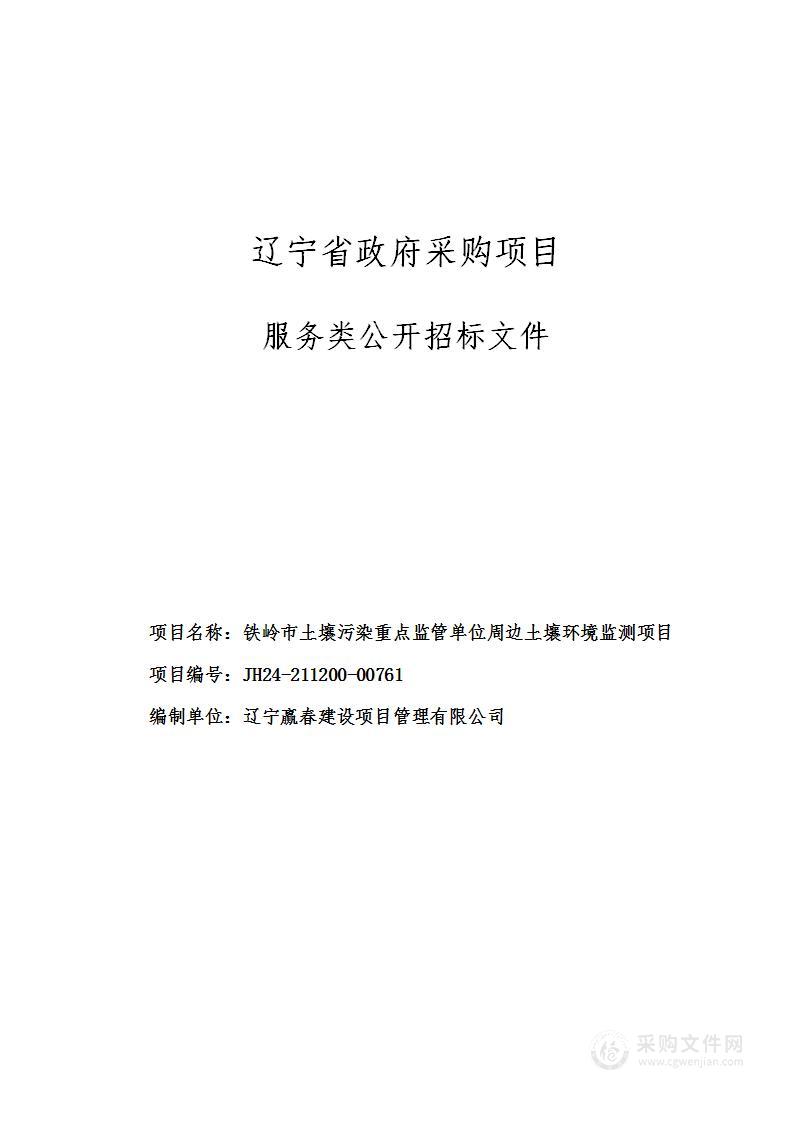 辽宁省政府采购项目

服务类公开招标文件

项目名称：铁岭市土壤污染重点监管单位周边土壤环境监测项目

项目编号：JH24-211200-00761

编制单位：辽宁赢春建设项目管理有限公司

采购文件网
www.cgwenjian.com